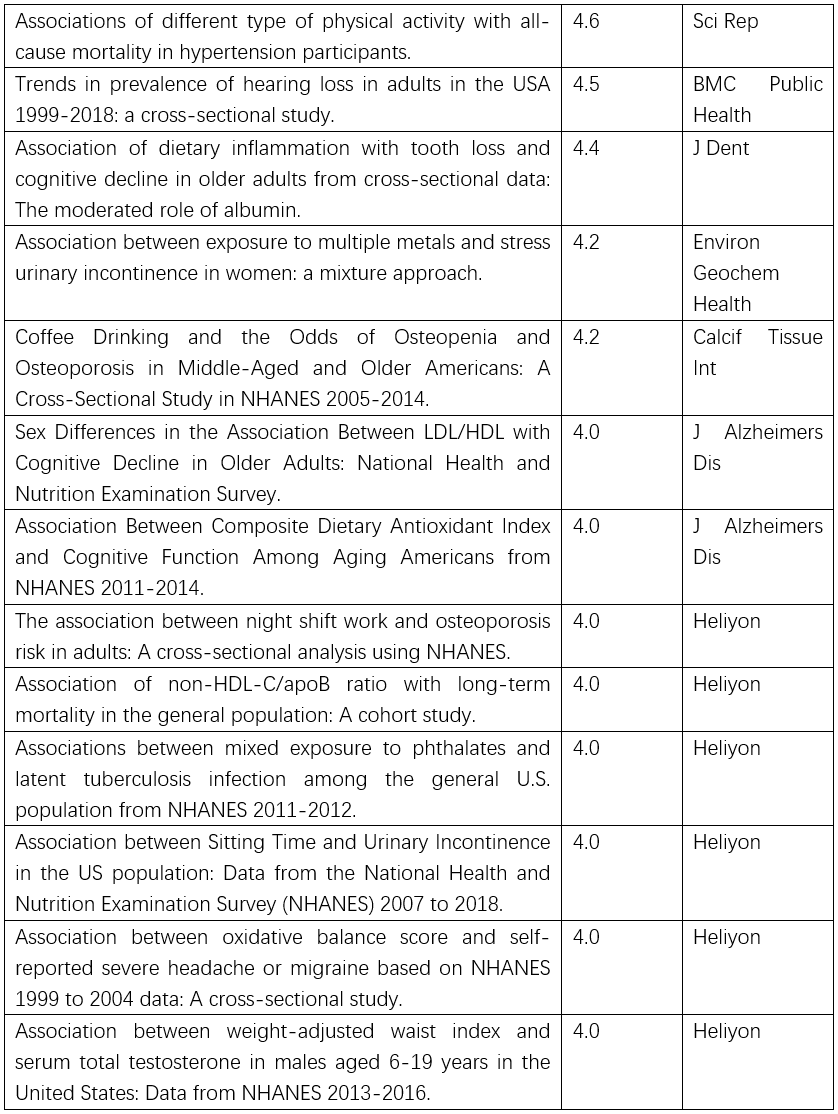 | | | |
|---|---|---|
| Associations of different type of physical activity with all-cause mortality in hypertension participants. | 4.6 | Sci Rep |
| Trends in prevalence of hearing loss in adults in the USA 1999-2018: a cross-sectional study. | 4.5 | BMC Public Health |
| Association of dietary inflammation with tooth loss and cognitive decline in older adults from cross-sectional data: The moderated role of albumin. | 4.4 | J Dent |
| Association between exposure to multiple metals and stress urinary incontinence in women: a mixture approach. | 4.2 | Environ Geochem Health |
| Coffee Drinking and the Odds of Osteopenia and Osteoporosis in Middle-Aged and Older Americans: A Cross-Sectional Study in NHANES 2005-2014. | 4.2 | Calcif Tissue Int |
| Sex Differences in the Association Between LDL/HDL with Cognitive Decline in Older Adults: National Health and Nutrition Examination Survey. | 4.0 | J Alzheimers Dis |
| Association Between Composite Dietary Antioxidant Index and Cognitive Function Among Aging Americans from NHANES 2011-2014. | 4.0 | J Alzheimers Dis |
| The association between night shift work and osteoporosis risk in adults: A cross-sectional analysis using NHANES. | 4.0 | Heliyon |
| Association of non-HDL-C/apoB ratio with long-term mortality in the general population: A cohort study. | 4.0 | Heliyon |
| Associations between mixed exposure to phthalates and latent tuberculosis infection among the general U.S. population from NHANES 2011-2012. | 4.0 | Heliyon |
| Association between Sitting Time and Urinary Incontinence in the US population: Data from the National Health and Nutrition Examination Survey (NHANES) 2007 to 2018. | 4.0 | Heliyon |
| Association between oxidative balance score and self-reported severe headache or migraine based on NHANES 1999 to 2004 data: A cross-sectional study. | 4.0 | Heliyon |
| Association between weight-adjusted waist index and serum total testosterone in males aged 6-19 years in the United States: Data from NHANES 2013-2016. | 4.0 | Heliyon |